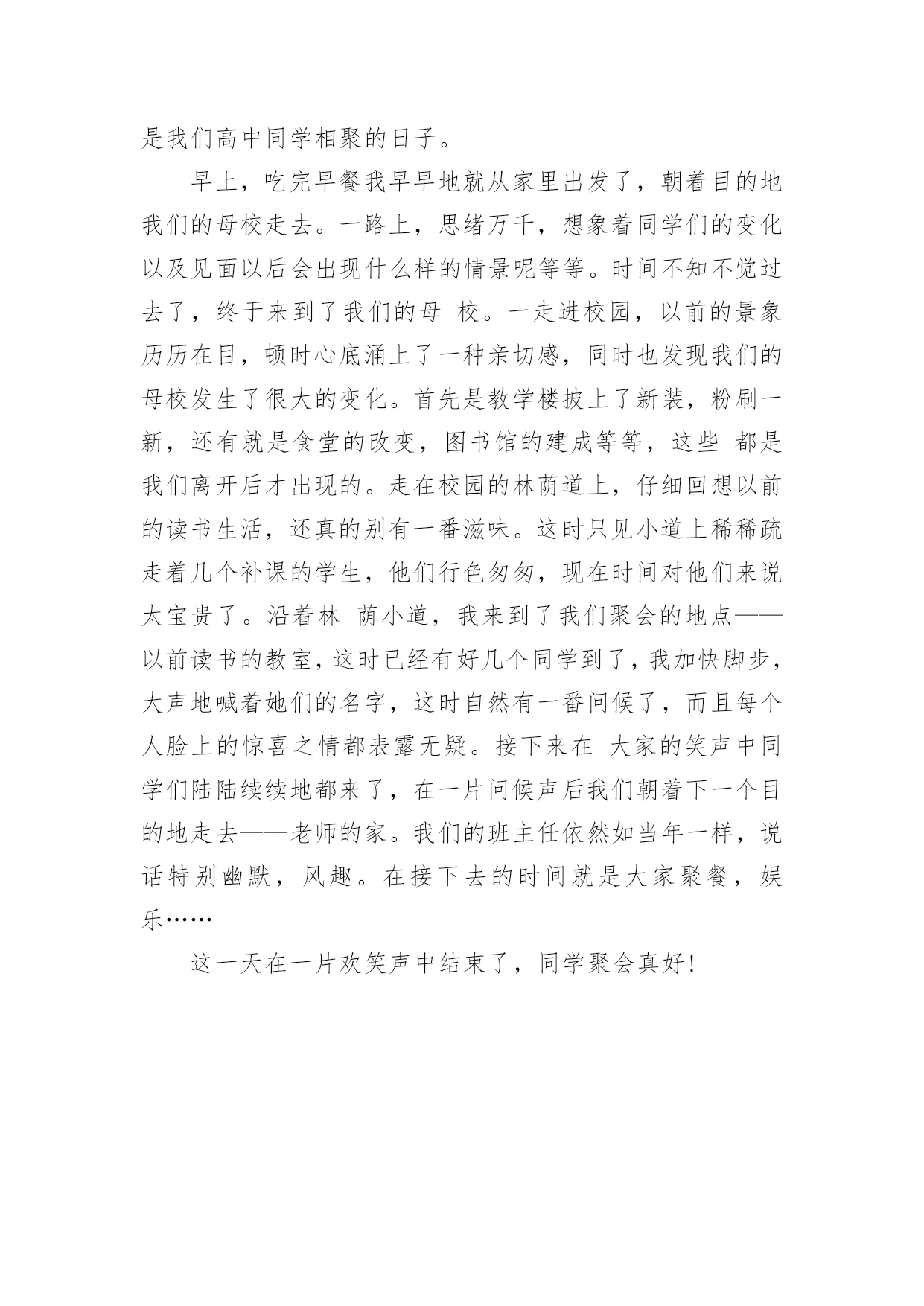 是我们高中同学相聚的日子。

早上，吃完早餐我早早地就从家里出发了，朝着目的地我们的母校走去。一路上，思绪万千，想象着同学们的变化以及见面以后会出现什么样的情景呢等等。时间不知不觉过去了，终于来到了我们的母 校。一走进校园，以前的景象历历在目，顿时心底涌上了一种亲切感，同时也发现我们的母校发生了很大的变化。首先是教学楼披上了新装，粉刷一新，还有就是食堂的改变，图书馆的建成等等，这些 都是我们离开后才出现的。走在校园的林荫道上，仔细回想以前的读书生活，还真的别有一番滋味。这时只见小道上稀稀疏走着几个补课的学生，他们行色匆匆，现在时间对他们来说太宝贵了。沿着林 荫小道，我来到了我们聚会的地点——以前读书的教室，这时已经有好几个同学到了，我加快脚步，大声地喊着她们的名字，这时自然有一番问候了，而且每个人脸上的惊喜之情都表露无疑。接下来在 大家的笑声中同学们陆陆续续地都来了，在一片问候声后我们朝着下一个目的地走去——老师的家。我们的班主任依然如当年一样，说话特别幽默，风趣。在接下去的时间就是大家聚餐，娱乐……

这一天在一片欢笑声中结束了，同学聚会真好！